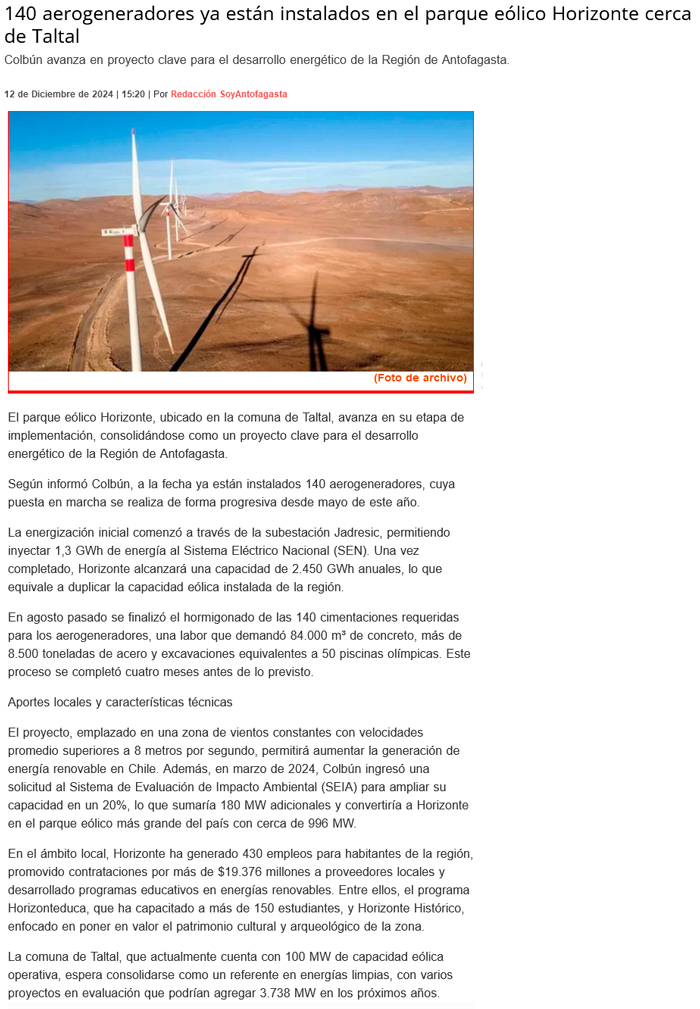 140 aerogeneradores ya están instalados en el parque eólico Horizonte cerca de Taltal

Colbún avanza en proyecto clave para el desarrollo energético de la Región de Antofagasta.

12 de Diciembre de 2024 | 15:20 | Por Redacción SoyAntofagasta

(Foto de archivo)

El parque eólico Horizonte, ubicado en la comuna de Taltal, avanza en su etapa de implementación, consolidándose como un proyecto clave para el desarrollo energético de la Región de Antofagasta.

Según informó Colbún, a la fecha ya están instalados 140 aerogeneradores, cuya puesta en marcha se realiza de forma progresiva desde mayo de este año.

La energización inicial comenzó a través de la subestación Jadresic, permitiendo inyectar 1,3 GWh de energía al Sistema Eléctrico Nacional (SEN). Una vez completado, Horizonte alcanzará una capacidad de 2.450 GWh anuales, lo que equivale a duplicar la capacidad eólica instalada de la región.

En agosto pasado se finalizó el hormigonado de las 140 cimentaciones requeridas para los aerogeneradores, una labor que demandó 84.000 m³ de concreto, más de 8.500 toneladas de acero y excavaciones equivalentes a 50 piscinas olímpicas. Este proceso se completó cuatro meses antes de lo previsto.

Aportes locales y características técnicas

El proyecto, emplazado en una zona de vientos constantes con velocidades promedio superiores a 8 metros por segundo, permitirá aumentar la generación de energía renovable en Chile. Además, en marzo de 2024, Colbún ingresó una solicitud al Sistema de Evaluación de Impacto Ambiental (SEIA) para ampliar su capacidad en un 20%, lo que sumaría 180 MW adicionales y convertiría a Horizonte en el parque eólico más grande del país con cerca de 996 MW.

En el ámbito local, Horizonte ha generado 430 empleos para habitantes de la región, promovido contrataciones por más de $19.376 millones a proveedores locales y desarrollado programas educativos en energías renovables. Entre ellos, el programa Horizonteduca, que ha capacitado a más de 150 estudiantes, y Horizonte Histórico, enfocado en poner en valor el patrimonio cultural y arqueológico de la zona.

La comuna de Taltal, que actualmente cuenta con 100 MW de capacidad eólica operativa, espera consolidarse como un referente en energías limpias, con varios proyectos en evaluación que podrían agregar 3.738 MW en los próximos años.